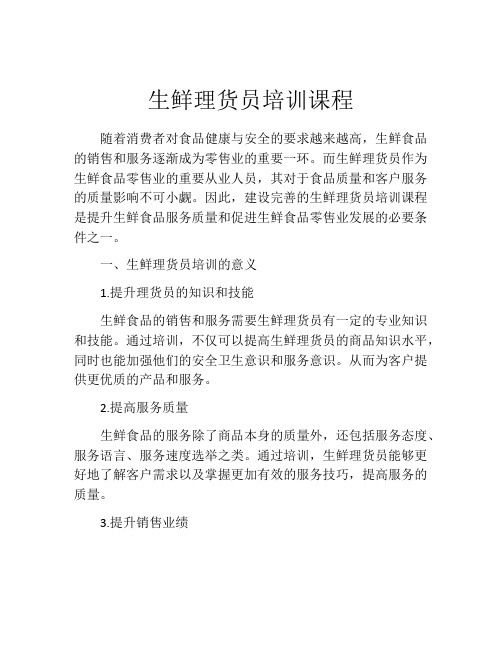 生鲜理货员培训课程

随着消费者对食品健康与安全的要求越来越高，生鲜食品的销售和服务逐渐成为零售业的重要一环。而生鲜理货员作为生鲜食品零售业的重要从业人员，其对于食品质量和客户服务的质量影响不可小觑。因此，建设完善的生鲜理货员培训课程是提升生鲜食品服务质量和促进生鲜食品零售业发展的必要条件之一。

一、生鲜理货员培训的意义

1.提升理货员的知识和技能

生鲜食品的销售和服务需要生鲜理货员有一定的专业知识和技能。通过培训，不仅可以提高生鲜理货员的商品知识水平，同时也能加强他们的安全卫生意识和服务意识。从而为客户提供更优质的产品和服务。

2.提高服务质量

生鲜食品的服务除了商品本身的质量外，还包括服务态度、服务语言、服务速度选举之类。通过培训，生鲜理货员能够更好地了解客户需求以及掌握更加有效的服务技巧，提高服务的质量。

3.提升销售业绩